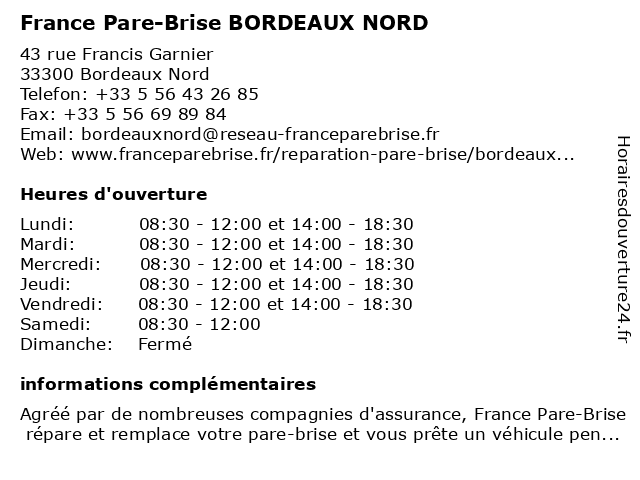 France Pare-Brise BORDEAUX NORD

43 rue Francis Garnier
33300 Bordeaux Nord
Telefon: +33 5 56 43 26 85
Fax: +33 5 56 69 89 84
Email: bordeauxnord@reseau-franceparebrise.fr
Web: www.franceparebrise.fr/reparation-pare-brise/bordeaux...

Heures d'ouverture

| | |
|---|---|
| Lundi: | 08:30 - 12:00 et 14:00 - 18:30 |
| Mardi: | 08:30 - 12:00 et 14:00 - 18:30 |
| Mercredi: | 08:30 - 12:00 et 14:00 - 18:30 |
| Jeudi: | 08:30 - 12:00 et 14:00 - 18:30 |
| Vendredi: | 08:30 - 12:00 et 14:00 - 18:30 |
| Samedi: | 08:30 - 12:00 |
| Dimanche: | Fermé |

informations complémentaires

Agréé par de nombreuses compagnies d'assurance, France Pare-Brise répare et remplace votre pare-brise et vous prête un véhicule pen...

Horairesdouverture24.fr